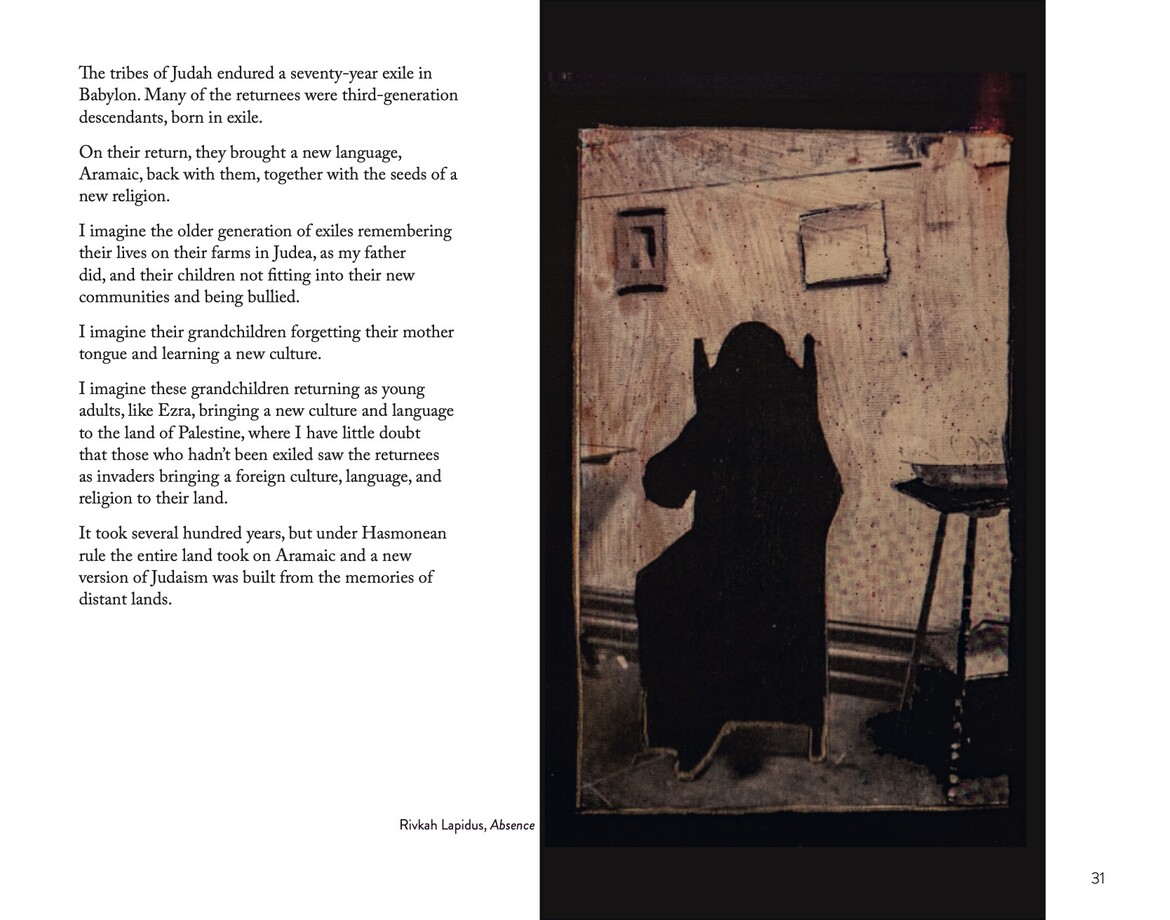 The tribes of Judah endured a seventy-year exile in Babylon. Many of the returnees were third-generation descendants, born in exile.

On their return, they brought a new language, Aramaic, back with them, together with the seeds of a new religion.

I imagine the older generation of exiles remembering their lives on their farms in Judea, as my father did, and their children not fitting into their new communities and being bullied.

I imagine their grandchildren forgetting their mother tongue and learning a new culture.

I imagine these grandchildren returning as young adults, like Ezra, bringing a new culture and language to the land of Palestine, where I have little doubt that those who hadn't been exiled saw the returnees as invaders bringing a foreign culture, language, and religion to their land.

It took several hundred years, but under Hasmonean rule the entire land took on Aramaic and a new version of Judaism was built from the memories of distant lands.

Rivkah Lapidus, Absence

31